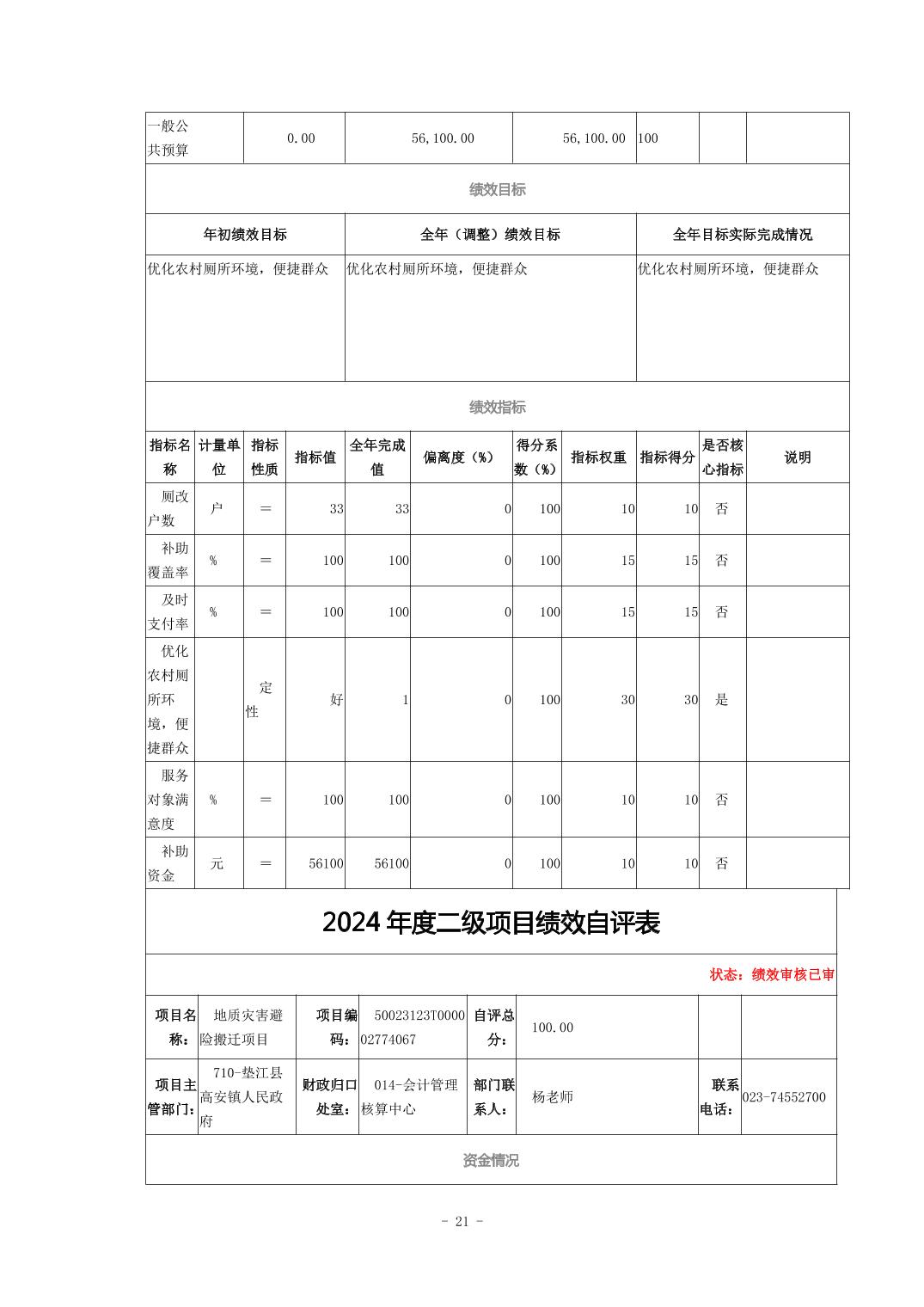 | 一般公共预算 | 0.00 | 56,100.00 | 56,100.00 | 100 | | |
|---|---|---|---|---|---|---|

绩效目标

| 年初绩效目标 | 全年（调整）绩效目标 | 全年目标实际完成情况 |
|---|---|---|
| 优化农村厕所环境，便捷群众 | 优化农村厕所环境，便捷群众 | 优化农村厕所环境，便捷群众 |

绩效指标

| 指标名称 | 计量单位 | 指标性质 | 指标值 | 全年完成值 | 偏离度（%） | 得分系数（%） | 指标权重 | 指标得分 | 是否核心指标 | 说明 |
|---|---|---|---|---|---|---|---|---|---|---|
| 厕改户数 | 户 | ＝ | 33 | 33 | 0 | 100 | 10 | 10 | 否 | |
| 补助覆盖率 | % | ＝ | 100 | 100 | 0 | 100 | 15 | 15 | 否 | |
| 及时支付率 | % | ＝ | 100 | 100 | 0 | 100 | 15 | 15 | 否 | |
| 优化农村厕所环境，便捷群众 | | 定性 | 好 | 1 | 0 | 100 | 30 | 30 | 是 | |
| 服务对象满意度 | % | ＝ | 100 | 100 | 0 | 100 | 10 | 10 | 否 | |
| 补助资金 | 元 | ＝ | 56100 | 56100 | 0 | 100 | 10 | 10 | 否 | |

2024 年度二级项目绩效自评表

状态：绩效审核已审

| 项目名称： | 地质灾害避险搬迁项目 | 项目编码： | 50023123T000002774067 | 自评总分： | 100.00 | | |
|---|---|---|---|---|---|---|---|
| 项目主管部门： | 710-垫江县高安镇人民政府 | 财政归口处室： | 014-会计管理核算中心 | 部门联系人： | 杨老师 | 联系电话： | 023-74552700 |

资金情况

- 21 -